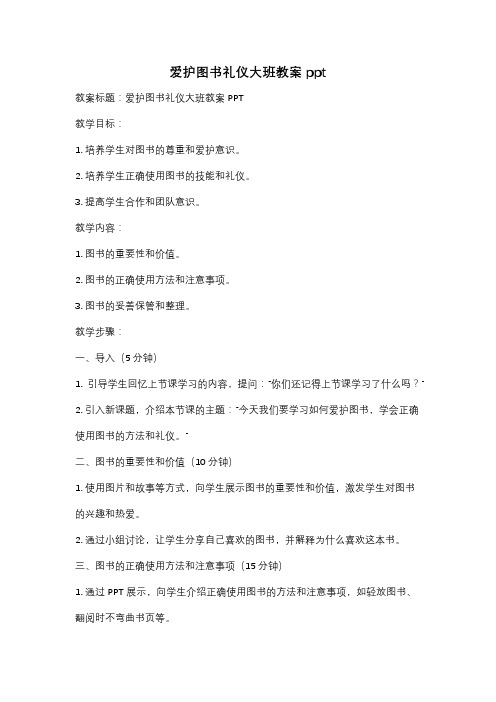 爱护图书礼仪大班教案 ppt

教案标题：爱护图书礼仪大班教案 PPT

教学目标：

1. 培养学生对图书的尊重和爱护意识。

2. 培养学生正确使用图书的技能和礼仪。

3. 提高学生合作和团队意识。

教学内容：

1. 图书的重要性和价值。

2. 图书的正确使用方法和注意事项。

3. 图书的妥善保管和整理。

教学步骤：

一、导入（5 分钟）

1. 引导学生回忆上节课学习的内容，提问："你们还记得上节课学习了什么吗？"

2. 引入新课题，介绍本节课的主题："今天我们要学习如何爱护图书，学会正确使用图书的方法和礼仪。"

二、图书的重要性和价值（10 分钟）

1. 使用图片和故事等方式，向学生展示图书的重要性和价值，激发学生对图书的兴趣和热爱。

2. 通过小组讨论，让学生分享自己喜欢的图书，并解释为什么喜欢这本书。

三、图书的正确使用方法和注意事项（15 分钟）

1. 通过 PPT 展示，向学生介绍正确使用图书的方法和注意事项，如轻放图书、翻阅时不弯曲书页等。